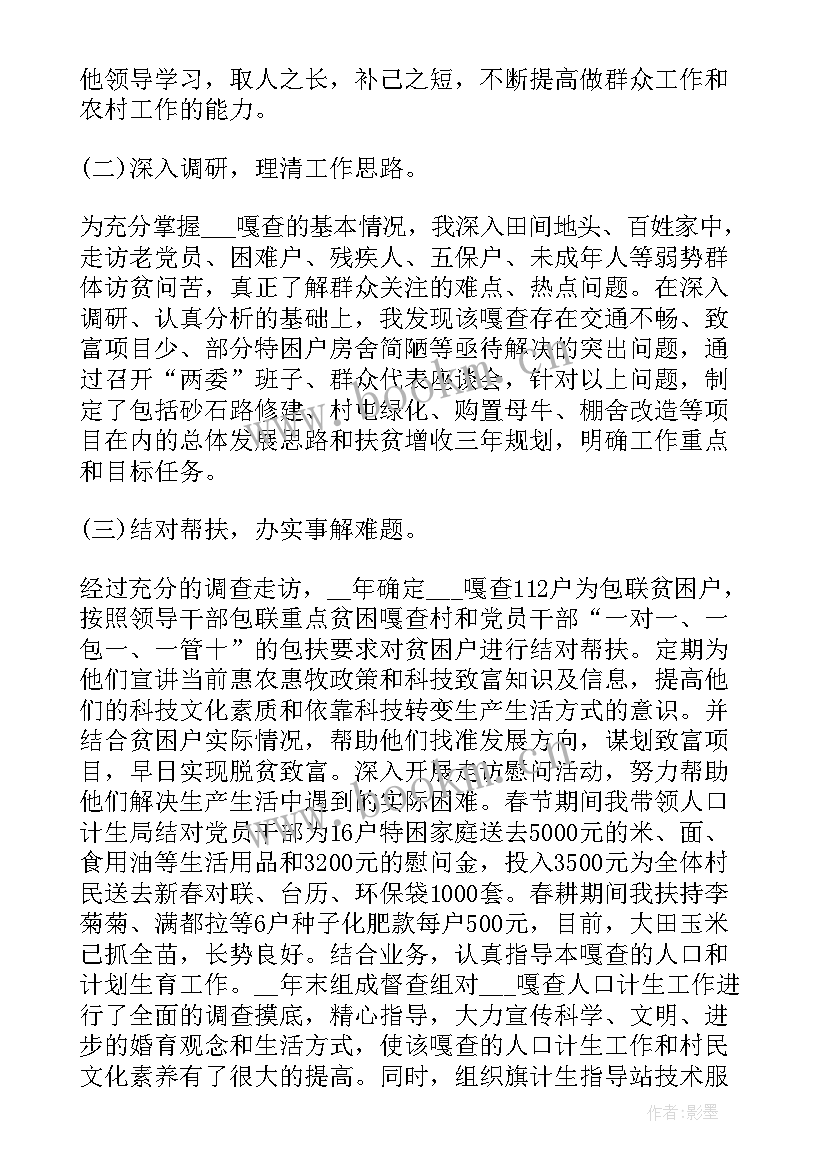 他领导学习，取人之长，补己之短，不断提高做群众工作和农村工作的能力。

(二)深入调研，理清工作思路。

为充分掌握___嘎查的基本情况，我深入田间地头、百姓家中，走访老党员、困难户、残疾人、五保户、未成年人等弱势群体访贫问苦，真正了解群众关注的难点、热点问题。在深入调研、认真分析的基础上，我发现该嘎查存在交通不畅、致富项目少、部分特困户房舍简陋等亟待解决的突出问题，通过召开“两委”班子、群众代表座谈会，针对以上问题，制定了包括砂石路修建、村屯绿化、购置母牛、棚舍改造等项目在内的总体发展思路和扶贫增收三年规划，明确工作重点和目标任务。

(三)结对帮扶，办实事解难题。

经过充分的调查走访，__年确定___嘎查112户为包联贫困户，按照领导干部包联重点贫困嘎查村和党员干部“一对一、一包一、一管十”的包扶要求对贫困户进行结对帮扶。定期为他们宣讲当前惠农惠牧政策和科技致富知识及信息，提高他们的科技文化素质和依靠科技转变生产生活方式的意识。并结合贫困户实际情况，帮助他们找准发展方向，谋划致富项目，早日实现脱贫致富。深入开展走访慰问活动，努力帮助他们解决生产生活中遇到的实际困难。春节期间我带领人口计生局结对党员干部为16户特困家庭送去5000元的米、面、食用油等生活用品和3200元的慰问金，投入3500元为全体村民送去新春对联、台历、环保袋1000套。春耕期间我扶持李菊菊、满都拉等6户种子化肥款每户500元，目前，大田玉米已抓全苗，长势良好。结合业务，认真指导本嘎查的人口和计划生育工作。__年末组成督查组对___嘎查人口计生工作进行了全面的调查摸底，精心指导，大力宣传科学、文明、进步的婚育观念和生活方式，使该嘎查的人口计生工作和村民文化素养有了很大的提高。同时，组织旗计生指导站技术服

作者:影墨